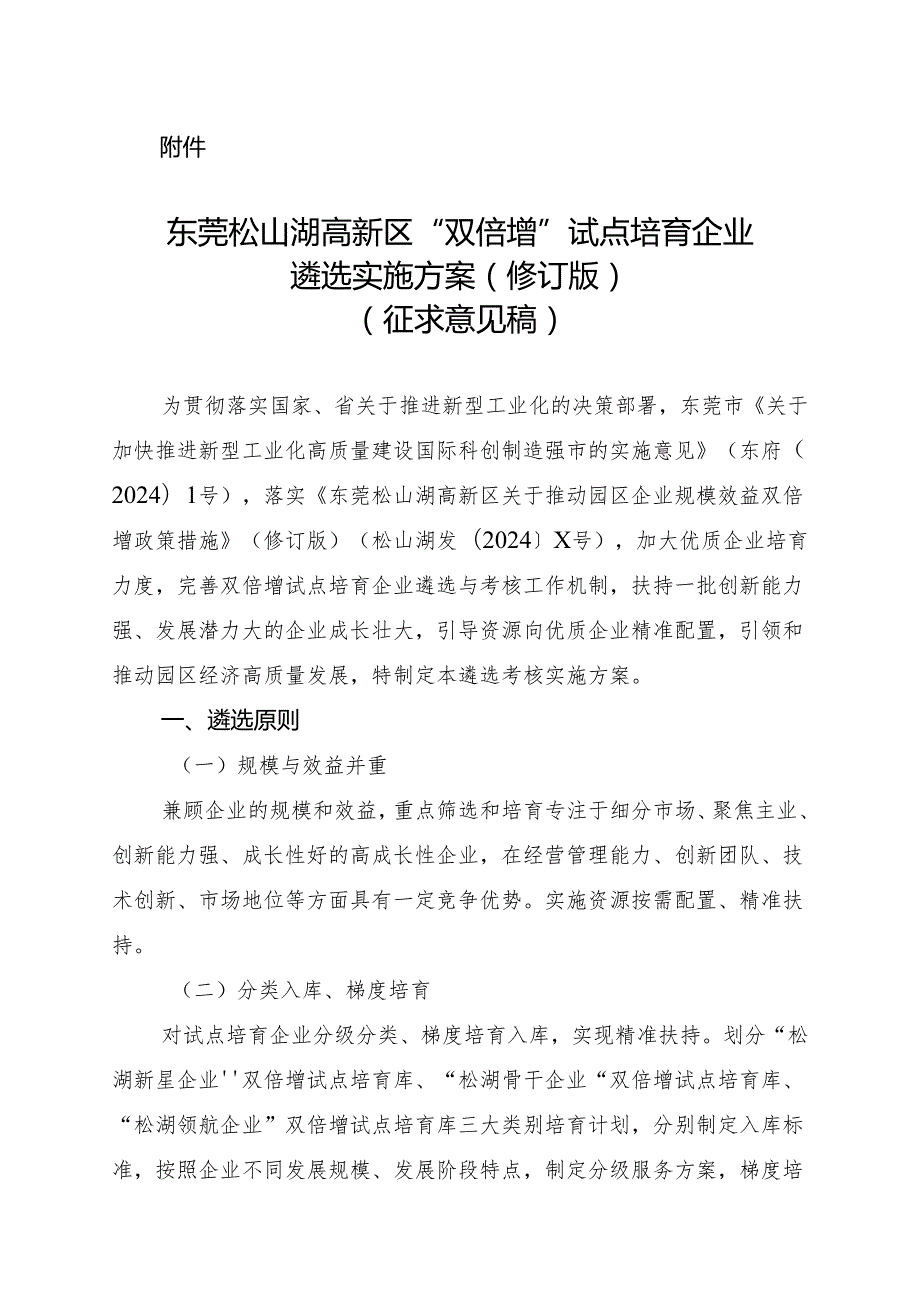 附件

东莞松山湖高新区“双倍增”试点培育企业遴选实施方案（修订版）
（征求意见稿）

为贯彻落实国家、省关于推进新型工业化的决策部署，东莞市《关于加快推进新型工业化高质量建设国际科创制造强市的实施意见》（东府（2024）1号），落实《东莞松山湖高新区关于推动园区企业规模效益双倍增政策措施》（修订版）（松山湖发〔2024〕X号），加大优质企业培育力度，完善双倍增试点培育企业遴选与考核工作机制，扶持一批创新能力强、发展潜力大的企业成长壮大，引导资源向优质企业精准配置，引领和推动园区经济高质量发展，特制定本遴选考核实施方案。

一、遴选原则

（一）规模与效益并重

兼顾企业的规模和效益，重点筛选和培育专注于细分市场、聚焦主业、创新能力强、成长性好的高成长性企业，在经营管理能力、创新团队、技术创新、市场地位等方面具有一定竞争优势。实施资源按需配置、精准扶持。

（二）分类入库、梯度培育

对试点培育企业分级分类、梯度培育入库，实现精准扶持。划分“松湖新星企业''双倍增试点培育库、“松湖骨干企业“双倍增试点培育库、“松湖领航企业”双倍增试点培育库三大类别培育计划，分别制定入库标准，按照企业不同发展规模、发展阶段特点，制定分级服务方案，梯度培